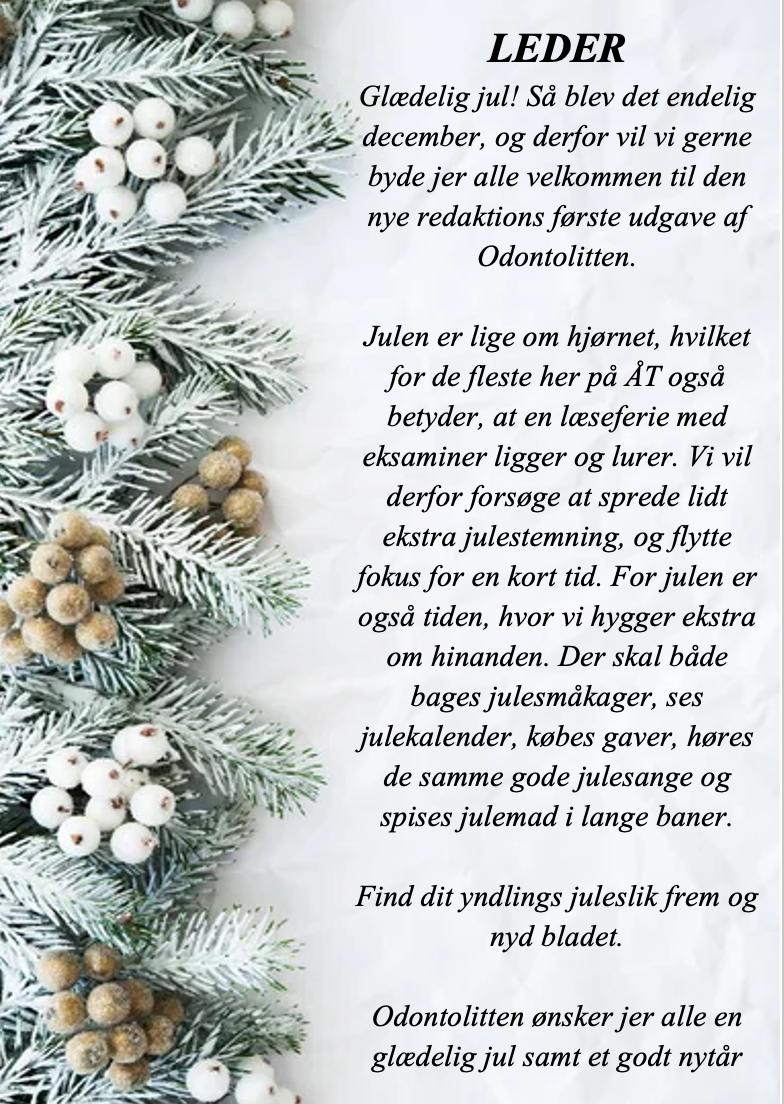 LEDER

Glædelig jul! Så blev det endelig december, og derfor vil vi gerne byde jer alle velkommen til den nye redaktions første udgave af Odontolitten.

Julen er lige om hjørnet, hvilket for de fleste her på ÅT også betyder, at en læseferie med eksaminer ligger og lurer. Vi vil derfor forsøge at sprede lidt ekstra julestemning, og flytte fokus for en kort tid. For julen er også tiden, hvor vi hygger ekstra om hinanden. Der skal både bages julesmåkager, ses julekalender, købes gaver, høres de samme gode julesange og spises julemad i lange baner.

Find dit yndlings juleslik frem og nyd bladet.

Odontolitten ønsker jer alle en glædelig jul samt et godt nytår